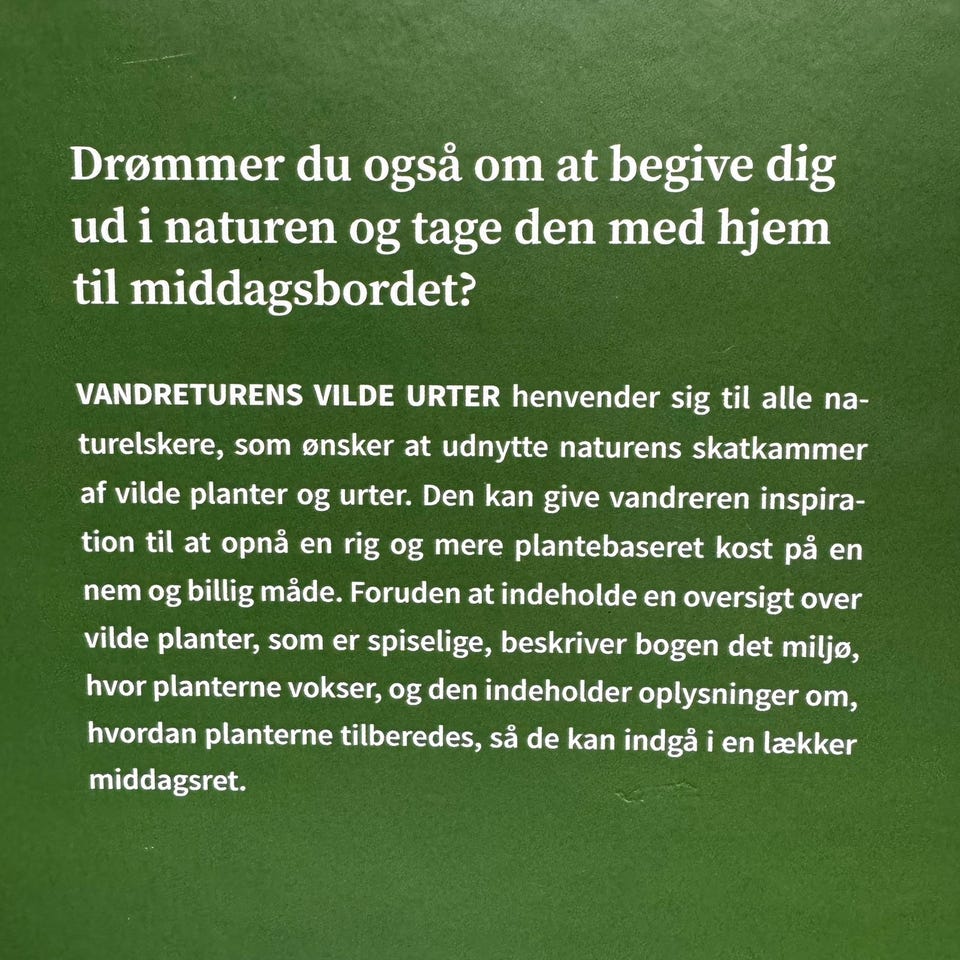 Drømmer du også om at begive dig ud i naturen og tage den med hjem til middagsbordet?

VANDRETURENS VILDE URTER henvender sig til alle naturelskere, som ønsker at udnytte naturens skatkammer af vilde planter og urter. Den kan give vandreren inspiration til at opnå en rig og mere plantebaseret kost på en nem og billig måde. Foruden at indeholde en oversigt over vilde planter, som er spiselige, beskriver bogen det miljø, hvor planterne vokser, og den indeholder oplysninger om, hvordan planterne tilberedes, så de kan indgå i en lækker middagsret.